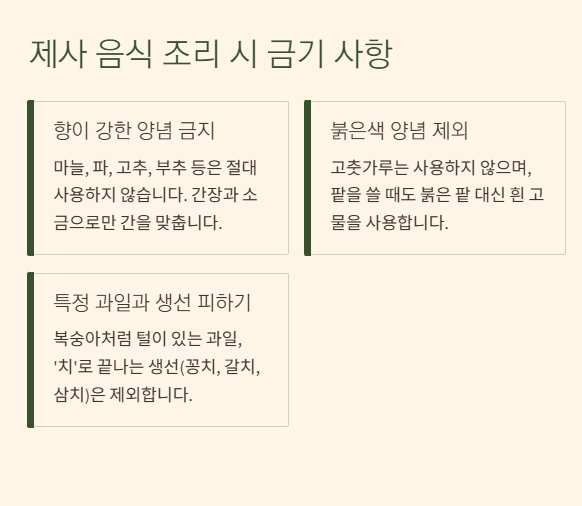 제사 음식 조리 시 금기 사항

향이 강한 양념 금지

마늘, 파, 고추, 부추 등은 절대 사용하지 않습니다. 간장과 소금으로만 간을 맞춥니다.

붉은색 양념 제외

고춧가루는 사용하지 않으며, 팥을 쓸 때도 붉은 팥 대신 흰 고물을 사용합니다.

특정 과일과 생선 피하기

복숭아처럼 털이 있는 과일, '치'로 끝나는 생선(꽁치, 갈치, 삼치)은 제외합니다.